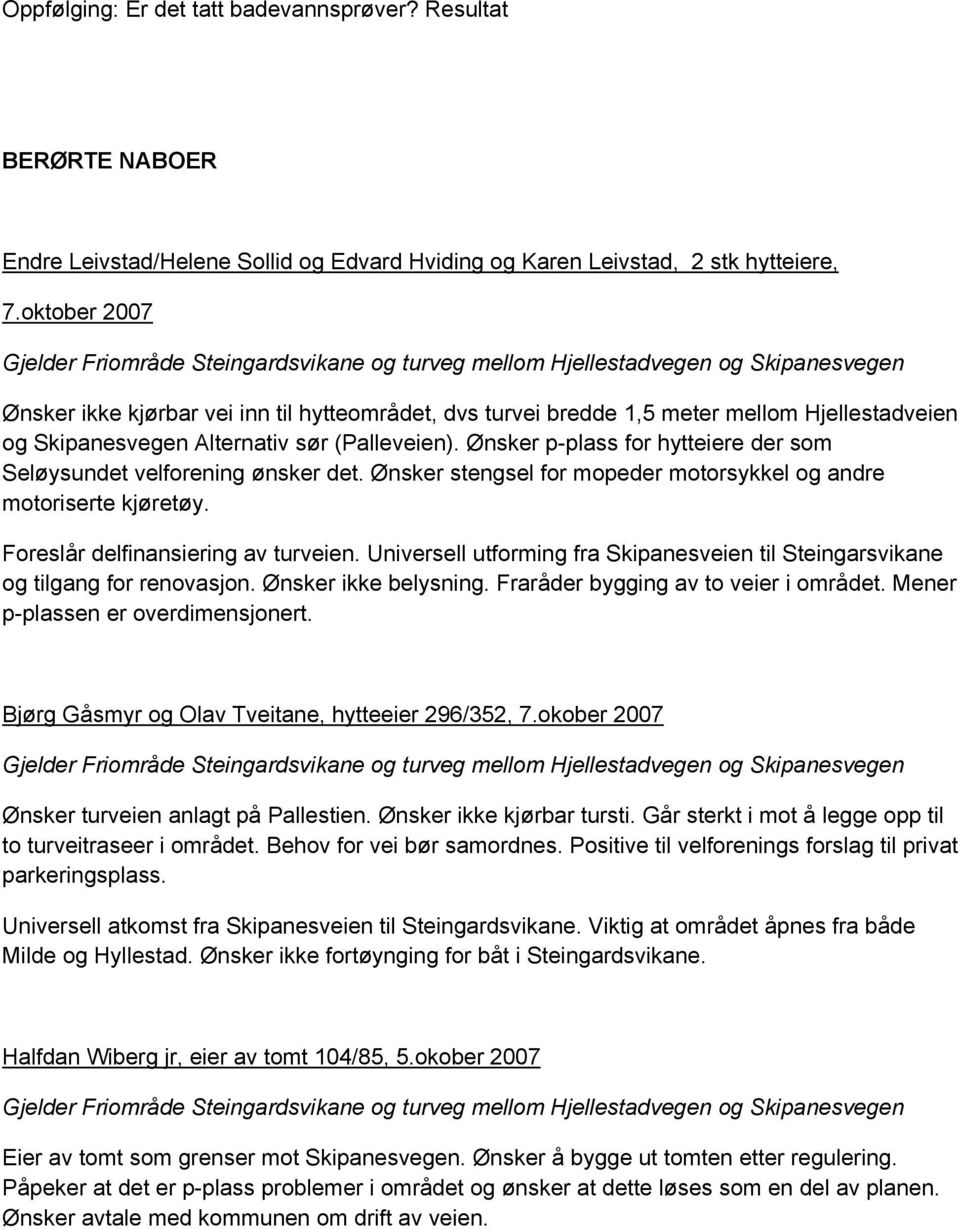 Oppfølging: Er det tatt badevannsprøver? Resultat

BERØRTE NABOER

Endre Leivstad/Helene Sollid og Edvard Hviding og Karen Leivstad, 2 stk hytteiere, 7.oktober 2007

Gjelder Friområde Steingardsvikane og turveg mellom Hjellestadvegen og Skipanesvegen

Ønsker ikke kjørbar vei inn til hytteområdet, dvs turvei bredde 1,5 meter mellom Hjellestadveien og Skipanesvegen Alternativ sør (Palleveien). Ønsker p-plass for hytteiere der som Seløysundet velforening ønsker det. Ønsker stengsel for mopeder motorsykkel og andre motoriserte kjøretøy.

Foreslår delfinansiering av turveien. Universell utforming fra Skipanesveien til Steingarsvikane og tilgang for renovasjon. Ønsker ikke belysning. Fraråder bygging av to veier i området. Mener p-plassen er overdimensjonert.

Bjørg Gåsmyr og Olav Tveitane, hytteeier 296/352, 7.okober 2007

Gjelder Friområde Steingardsvikane og turveg mellom Hjellestadvegen og Skipanesvegen

Ønsker turveien anlagt på Pallestien. Ønsker ikke kjørbar tursti. Går sterkt i mot å legge opp til to turveitraseer i området. Behov for vei bør samordnes. Positive til velforenings forslag til privat parkeringsplass.

Universell atkomst fra Skipanesveien til Steingardsvikane. Viktig at området åpnes fra både Milde og Hyllestad. Ønsker ikke fortøyning for båt i Steingardsvikane.

Halfdan Wiberg jr, eier av tomt 104/85, 5.okober 2007

Gjelder Friområde Steingardsvikane og turveg mellom Hjellestadvegen og Skipanesvegen

Eier av tomt som grenser mot Skipanesvegen. Ønsker å bygge ut tomten etter regulering. Påpeker at det er p-plass problemer i området og ønsker at dette løses som en del av planen. Ønsker avtale med kommunen om drift av veien.